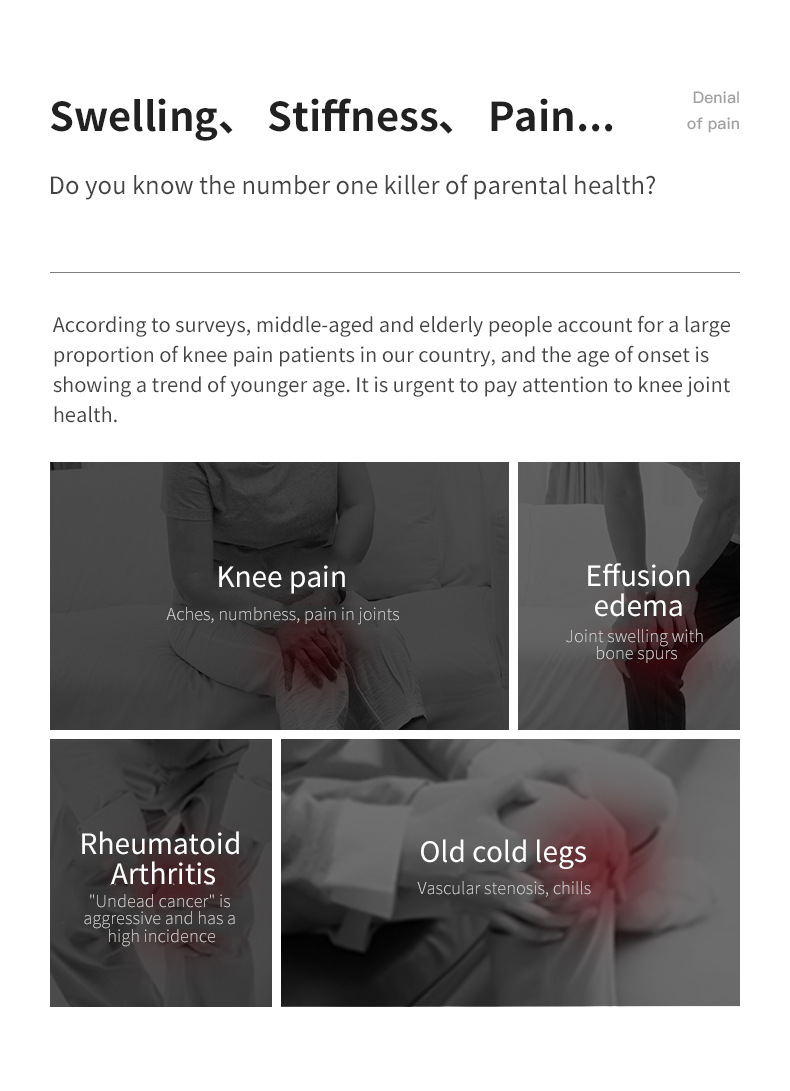 Swelling、 Stiffness、 Pain...

Denial
of pain

Do you know the number one killer of parental health?

According to surveys, middle-aged and elderly people account for a large proportion of knee pain patients in our country, and the age of onset is showing a trend of younger age. It is urgent to pay attention to knee joint health.

Knee pain
Aches, numbness, pain in joints

Effusion edema
Joint swelling with bone spurs

Rheumatoid Arthritis
"Undead cancer" is aggressive and has a high incidence

Old cold legs
Vascular stenosis, chills